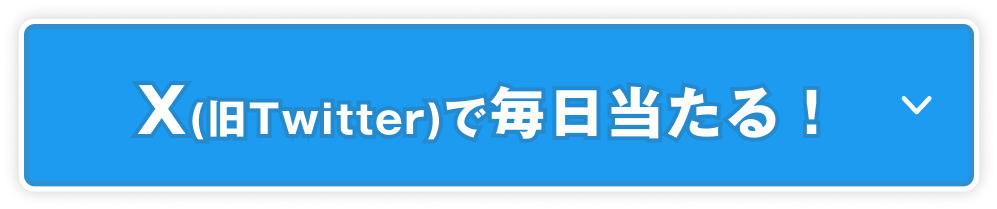 X(旧Twitter)で毎日当たる！